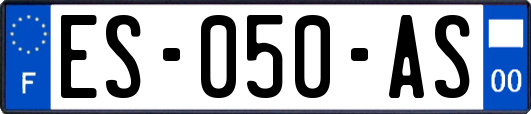 F
ES-050-AS
00